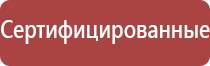 Сертифицированные